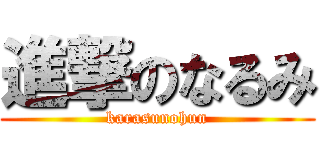 進撃のなるみ
karasunohun